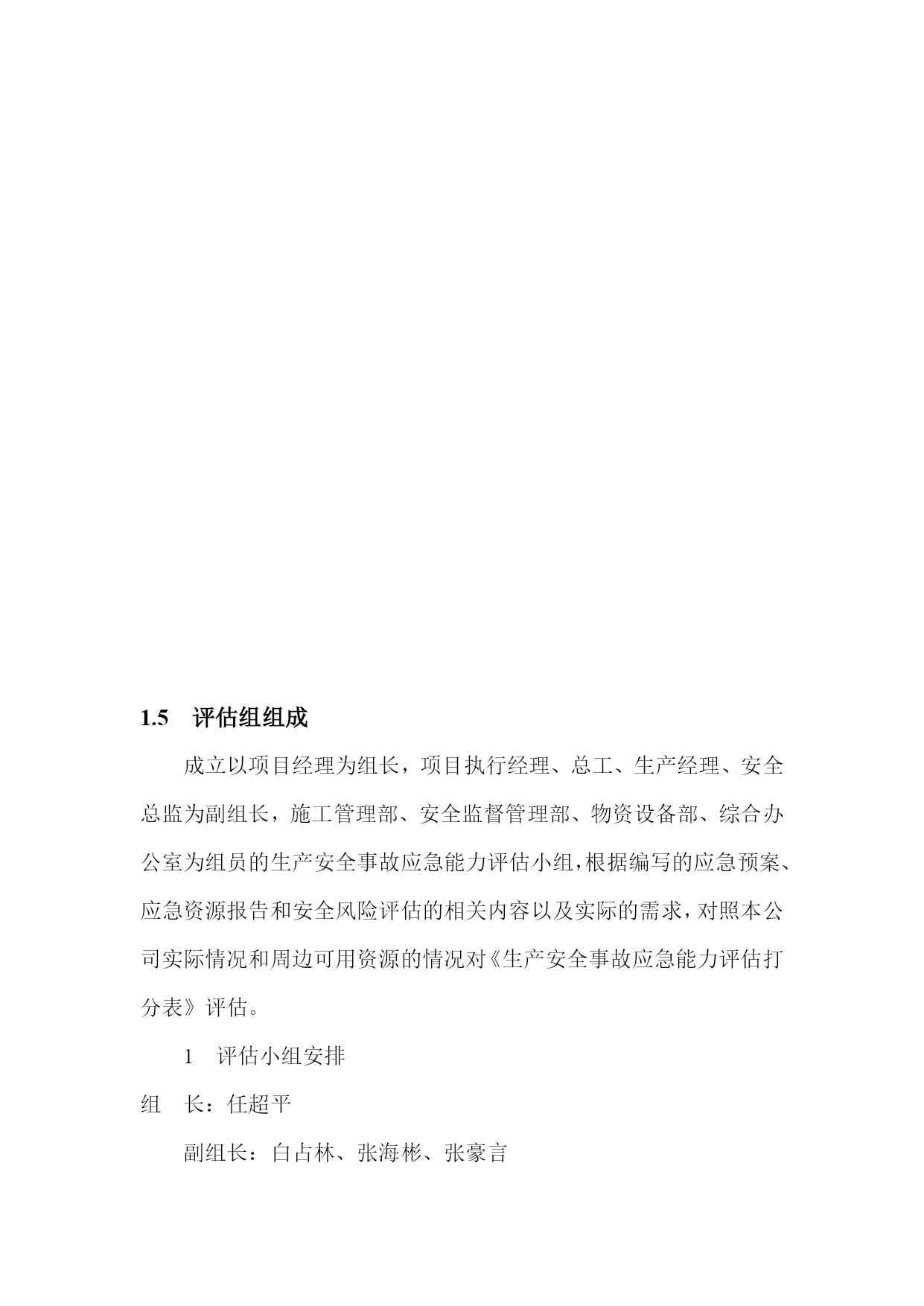 1.5　评估组组成

成立以项目经理为组长，项目执行经理、总工、生产经理、安全总监为副组长，施工管理部、安全监督管理部、物资设备部、综合办公室为组员的生产安全事故应急能力评估小组，根据编写的应急预案、应急资源报告和安全风险评估的相关内容以及实际的需求，对照本公司实际情况和周边可用资源的情况对《生产安全事故应急能力评估打分表》评估。

1　评估小组安排

组　长：任超平

副组长：白占林、张海彬、张豪言